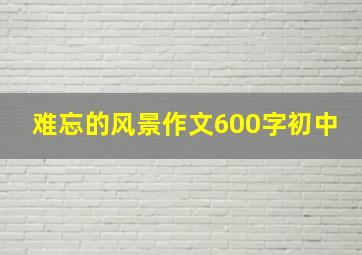 难忘的风景作文600字初中